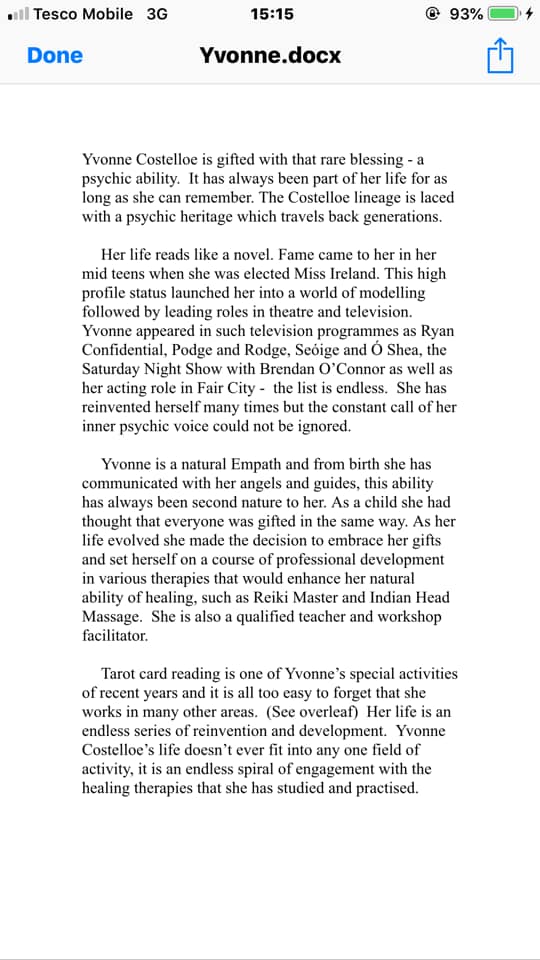 Tesco Mobile 3G 15:15 93%

Done Yvonne.docx

Yvonne Costelloe is gifted with that rare blessing - a psychic ability. It has always been part of her life for as long as she can remember. The Costelloe lineage is laced with a psychic heritage which travels back generations.

Her life reads like a novel. Fame came to her in her mid teens when she was elected Miss Ireland. This high profile status launched her into a world of modelling followed by leading roles in theatre and television. Yvonne appeared in such television programmes as Ryan Confidential, Podge and Rodge, Seóige and Ó Shea, the Saturday Night Show with Brendan O'Connor as well as her acting role in Fair City - the list is endless. She has reinvented herself many times but the constant call of her inner psychic voice could not be ignored.

Yvonne is a natural Empath and from birth she has communicated with her angels and guides, this ability has always been second nature to her. As a child she had thought that everyone was gifted in the same way. As her life evolved she made the decision to embrace her gifts and set herself on a course of professional development in various therapies that would enhance her natural ability of healing, such as Reiki Master and Indian Head Massage. She is also a qualified teacher and workshop facilitator.

Tarot card reading is one of Yvonne's special activities of recent years and it is all too easy to forget that she works in many other areas. (See overleaf) Her life is an endless series of reinvention and development. Yvonne Costelloe's life doesn't ever fit into any one field of activity, it is an endless spiral of engagement with the healing therapies that she has studied and practised.